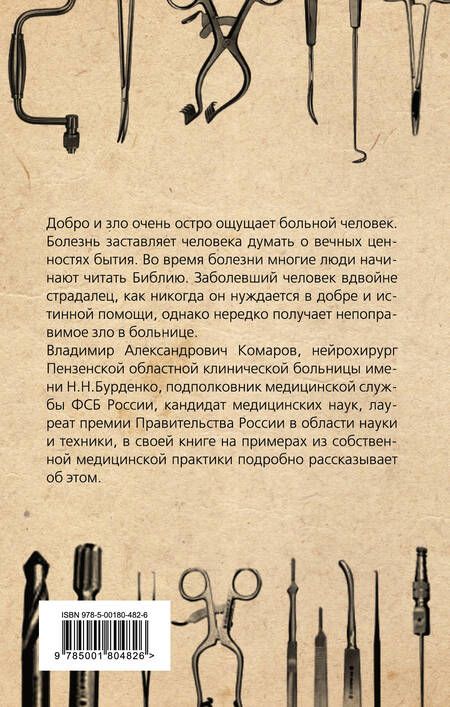 Добро и зло очень остро ощущает больной человек. Болезнь заставляет человека думать о вечных ценностях бытия. Во время болезни многие люди начинают читать Библию. Заболевший человек вдвойне страдалец, как никогда он нуждается в добре и истинной помощи, однако нередко получает непоправимое зло в больнице.
Владимир Александрович Комаров, нейрохирург Пензенской областной клинической больницы имени Н.Н.Бурденко, подполковник медицинской службы ФСБ России, кандидат медицинских наук, лауреат премии Правительства России в области науки и техники, в своей книге на примерах из собственной медицинской практики подробно рассказывает об этом.

ISBN 978-5-00180-482-6
9 785001 804826 >